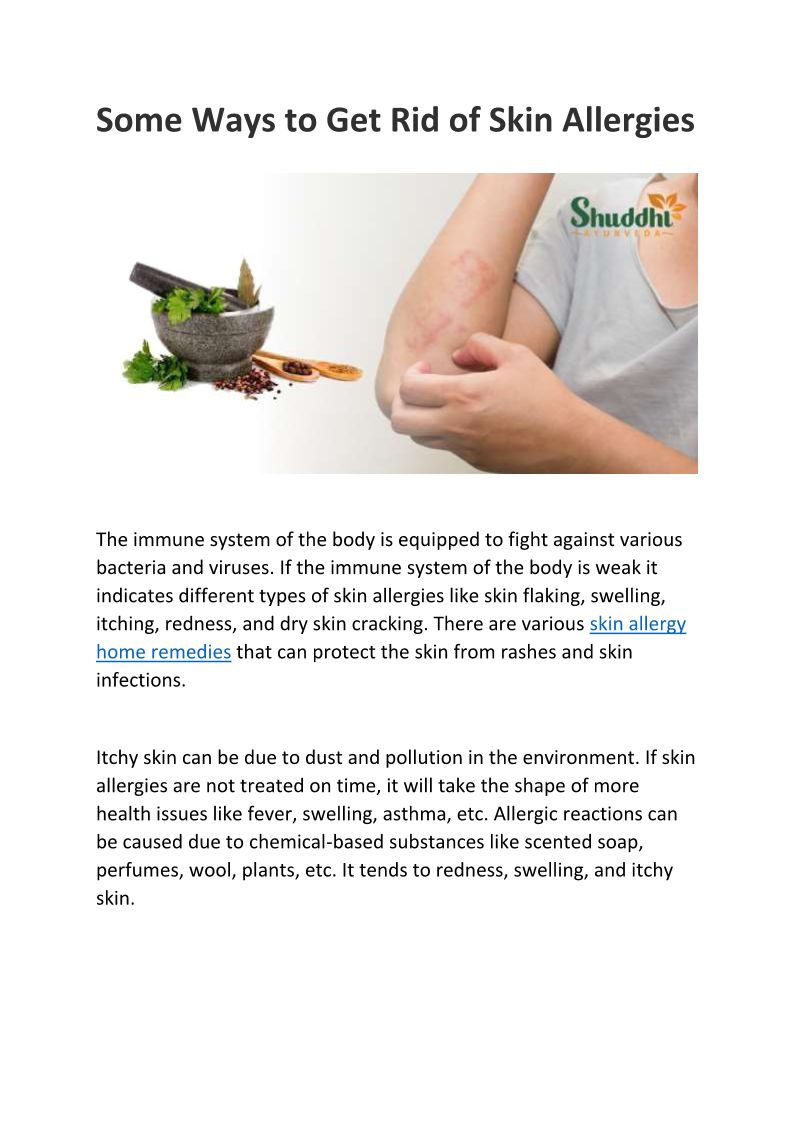 Some Ways to Get Rid of Skin Allergies

Shuddhi
AYURVEDA

The immune system of the body is equipped to fight against various bacteria and viruses. If the immune system of the body is weak it indicates different types of skin allergies like skin flaking, swelling, itching, redness, and dry skin cracking. There are various skin allergy home remedies that can protect the skin from rashes and skin infections.

Itchy skin can be due to dust and pollution in the environment. If skin allergies are not treated on time, it will take the shape of more health issues like fever, swelling, asthma, etc. Allergic reactions can be caused due to chemical-based substances like scented soap, perfumes, wool, plants, etc. It tends to redness, swelling, and itchy skin.